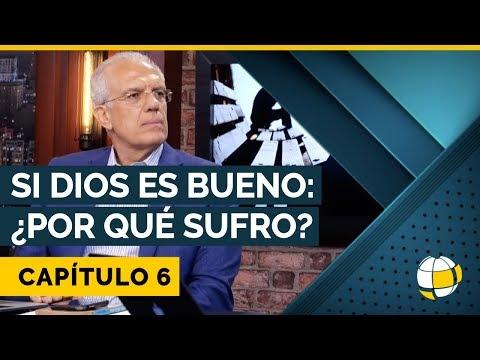 SI DIOS ES BUENO:
¿POR QUÉ SUFRO?

CAPÍTULO 6